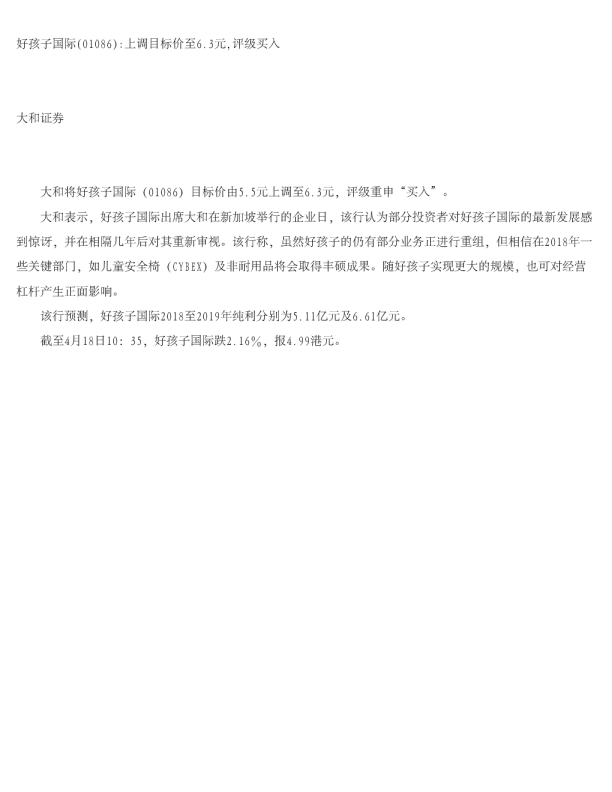 好孩子国际(01086):上调目标价至6.3元,评级买入

大和证券

大和将好孩子国际（01086）目标价由5.5元上调至6.3元，评级重申“买入”。

大和表示，好孩子国际出席大和在新加坡举行的企业日，该行认为部分投资者对好孩子国际的最新发展感到惊讶，并在相隔几年后对其重新审视。该行称，虽然好孩子的仍有部分业务正进行重组，但相信在2018年一些关键部门，如儿童安全椅（CYBEX）及非耐用品将会取得丰硕成果。随好孩子实现更大的规模，也可对经营杠杆产生正面影响。

该行预测，好孩子国际2018至2019年纯利分别为5.11亿元及6.61亿元。

截至4月18日10：35，好孩子国际跌2.16%，报4.99港元。